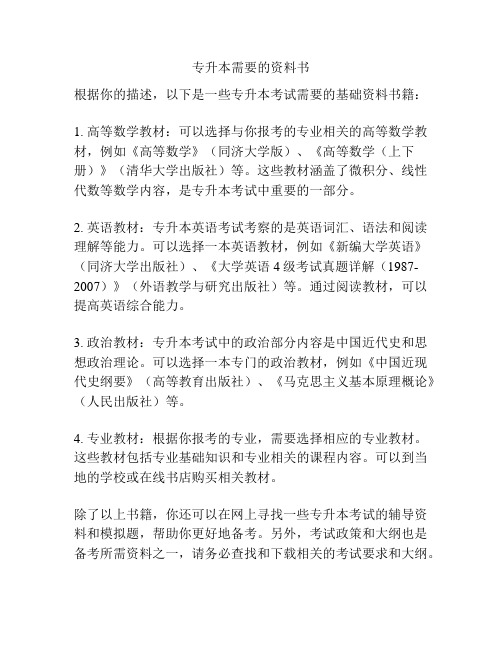 专升本需要的资料书

根据你的描述，以下是一些专升本考试需要的基础资料书籍：

1. 高等数学教材：可以选择与你报考的专业相关的高等数学教材，例如《高等数学》（同济大学版）、《高等数学（上下册）》（清华大学出版社）等。这些教材涵盖了微积分、线性代数等数学内容，是专升本考试中重要的一部分。

2. 英语教材：专升本英语考试考察的是英语词汇、语法和阅读理解等能力。可以选择一本英语教材，例如《新编大学英语》（同济大学出版社）、《大学英语 4 级考试真题详解（1987-2007）》（外语教学与研究出版社）等。通过阅读教材，可以提高英语综合能力。

3. 政治教材：专升本考试中的政治部分内容是中国近代史和思想政治理论。可以选择一本专门的政治教材，例如《中国近现代史纲要》（高等教育出版社）、《马克思主义基本原理概论》（人民出版社）等。

4. 专业教材：根据你报考的专业，需要选择相应的专业教材。这些教材包括专业基础知识和专业相关的课程内容。可以到当地的学校或在线书店购买相关教材。

除了以上书籍，你还可以在网上寻找一些专升本考试的辅导资料和模拟题，帮助你更好地备考。另外，考试政策和大纲也是备考所需资料之一，请务必查找和下载相关的考试要求和大纲。